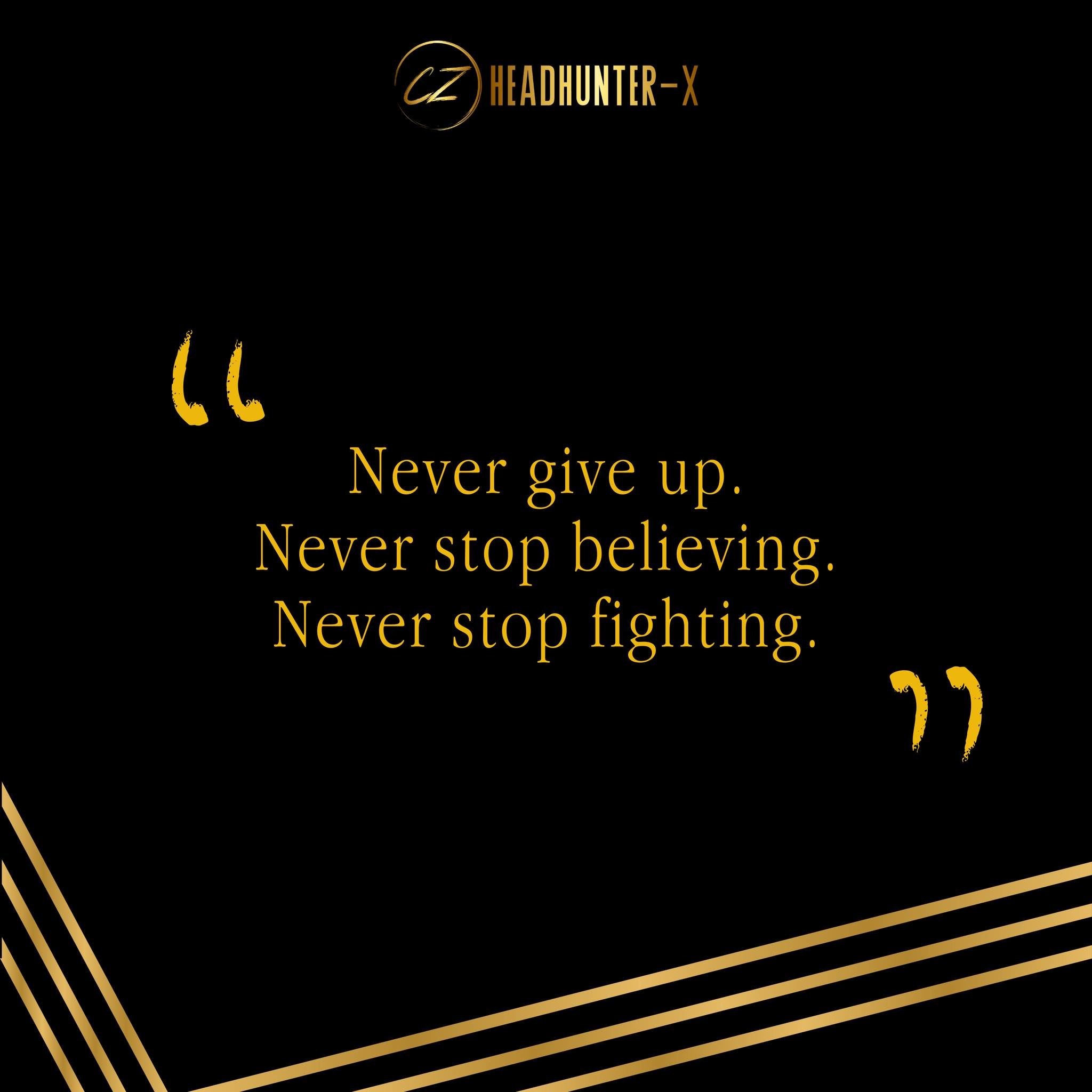 CZ HEADHUNTER-X

"

Never give up.
Never stop believing.
Never stop fighting.

"